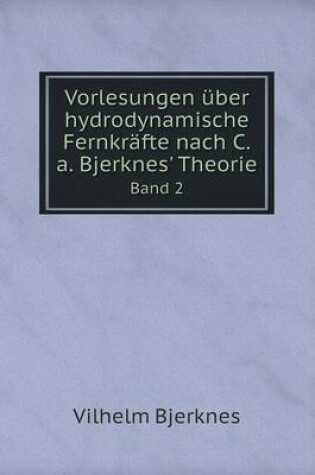 Vorlesungen über hydrodynamische Fernkräfte nach C. a. Bjerknes' Theorie
Band 2

Vilhelm Bjerknes